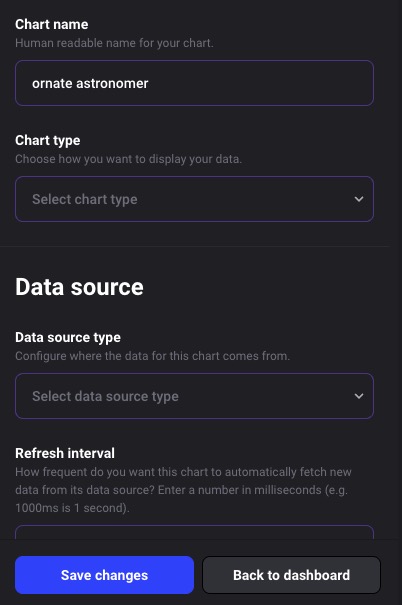 Chart name
Human readable name for your chart.

ornate astronomer

Chart type
Choose how you want to display your data.

Select chart type

Data source

Data source type
Configure where the data for this chart comes from.

Select data source type

Refresh interval
How frequent do you want this chart to automatically fetch new data from its data source? Enter a number in milliseconds (e.g. 1000ms is 1 second).

Save changes

Back to dashboard